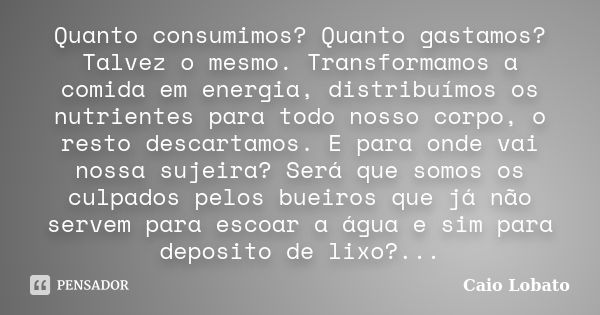 Quanto consumimos? Quanto gastamos? Talvez o mesmo. Transformamos a comida em energia, distribuímos os nutrientes para todo nosso corpo, o resto descartamos. E para onde vai nossa sujeira? Será que somos os culpados pelos bueiros que já não servem para escoar a água e sim para deposito de lixo?...

PENSADOR

Caio Lobato